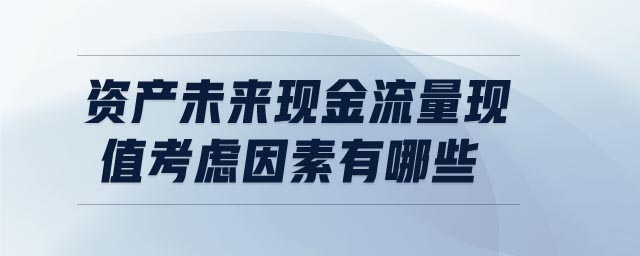 资产未来现金流量现值考虑因素有哪些